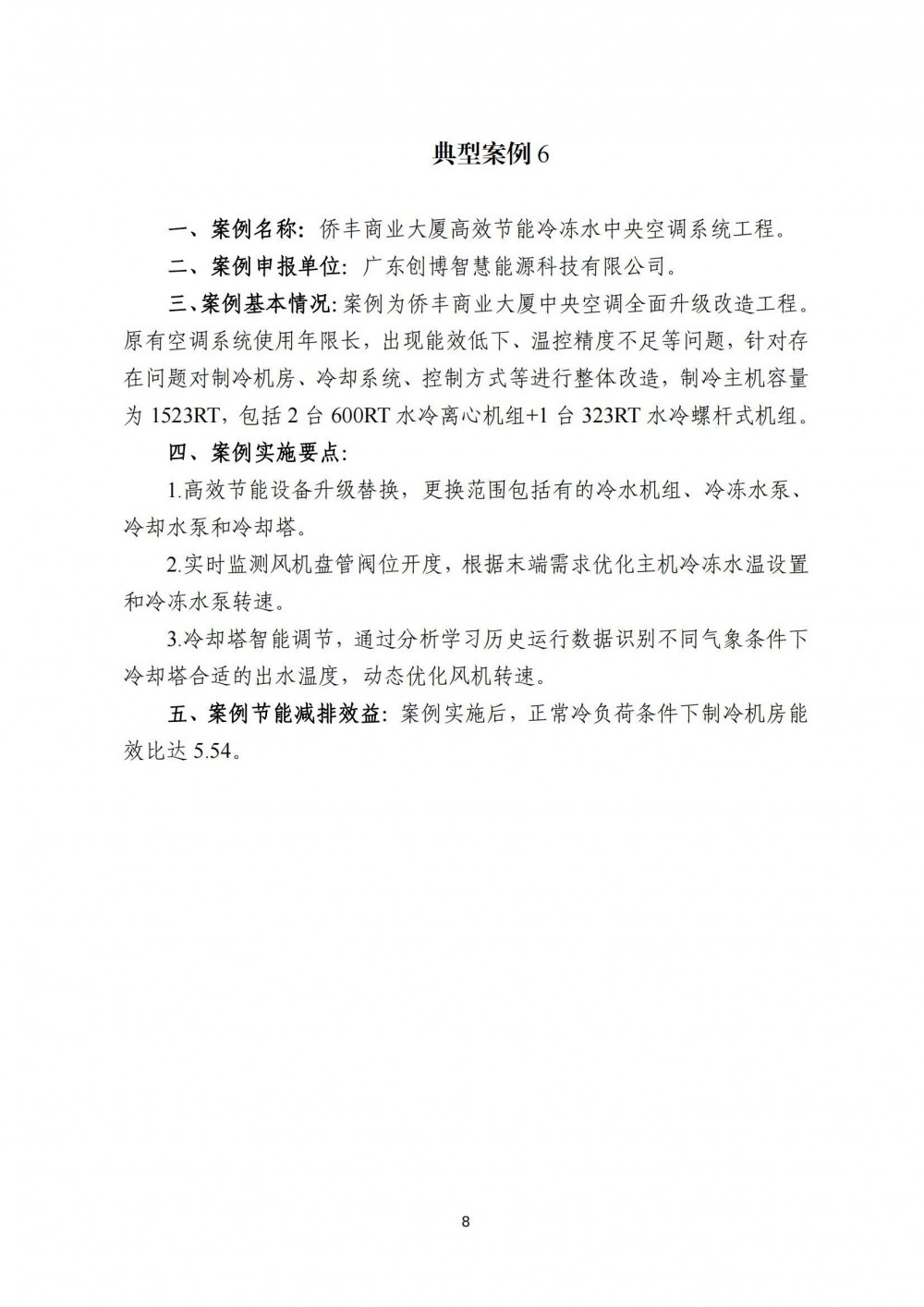 典型案例 6

一、案例名称：侨丰商业大厦高效节能冷冻水中央空调系统工程。

二、案例申报单位：广东创博智慧能源科技有限公司。

三、案例基本情况：案例为侨丰商业大厦中央空调全面升级改造工程。原有空调系统使用年限长，出现能效低下、温控精度不足等问题，针对存在问题对制冷机房、冷却系统、控制方式等进行整体改造，制冷主机容量为 1523RT，包括 2 台 600RT 水冷离心机组+1 台 323RT 水冷螺杆式机组。

四、案例实施要点：

1.高效节能设备升级替换，更换范围包括有的冷水机组、冷冻水泵、冷却水泵和冷却塔。

2.实时监测风机盘管阀位开度，根据末端需求优化主机冷冻水温设置和冷冻水泵转速。

3.冷却塔智能调节，通过分析学习历史运行数据识别不同气象条件下冷却塔合适的出水温度，动态优化风机转速。

五、案例节能减排效益：案例实施后，正常冷负荷条件下制冷机房能效比达 5.54。

8